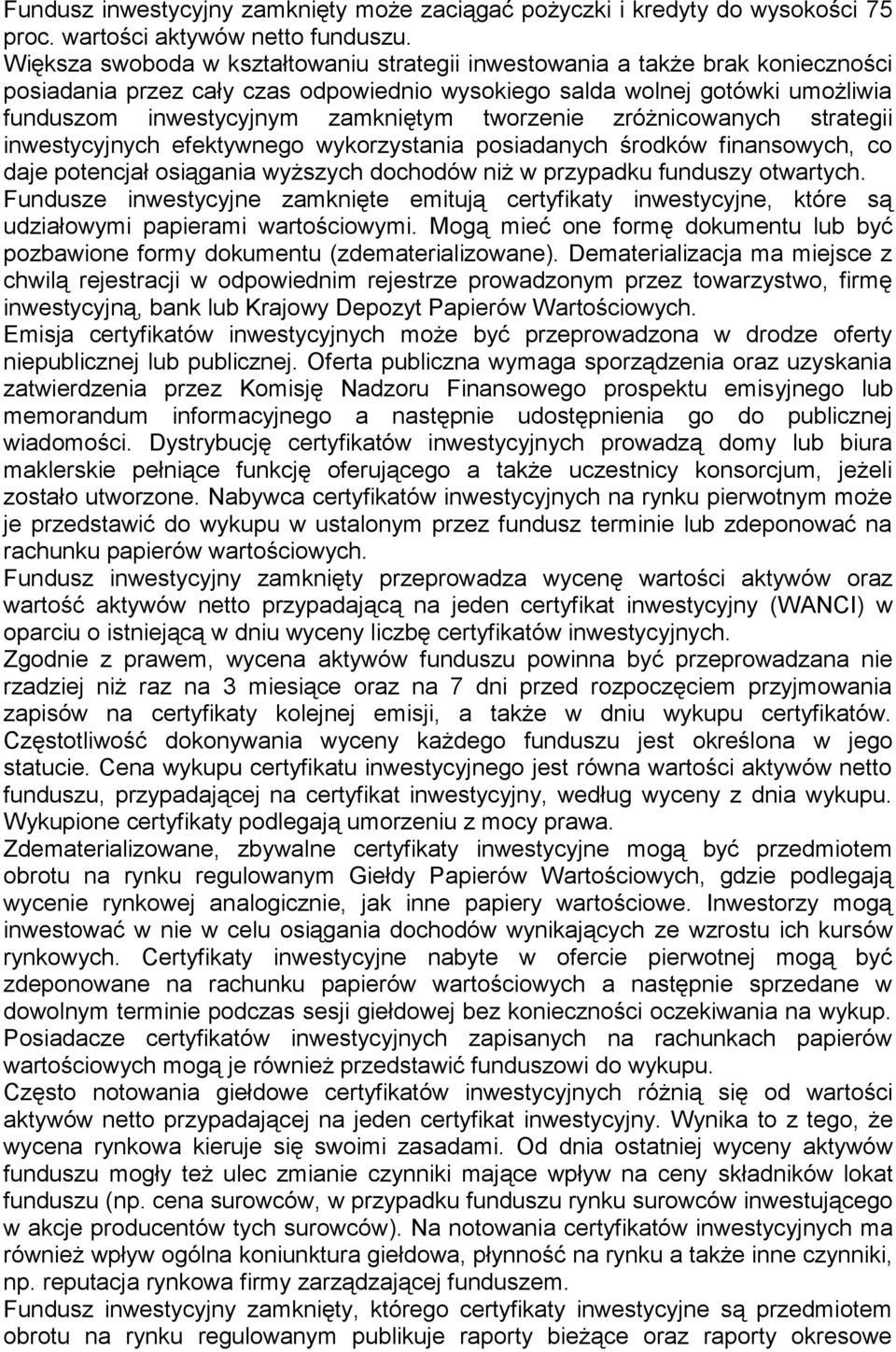 Fundusz inwestycyjny zamknięty może zaciągać pożyczki i kredyty do wysokości 75 proc. wartości aktywów netto funduszu.
Większa swoboda w kształtowaniu strategii inwestowania a także brak konieczności posiadania przez cały czas odpowiednio wysokiego salda wolnej gotówki umożliwia funduszom inwestycyjnym zamkniętym tworzenie zróżnicowanych strategii inwestycyjnych efektywnego wykorzystania posiadanych środków finansowych, co daje potencjał osiągania wyższych dochodów niż w przypadku funduszy otwartych.
Fundusze inwestycyjne zamknięte emitują certyfikaty inwestycyjne, które są udziałowymi papierami wartościowymi. Mogą mieć one formę dokumentu lub być pozbawione formy dokumentu (zdematerializowane). Dematerializacja ma miejsce z chwilą rejestracji w odpowiednim rejestrze prowadzonym przez towarzystwo, firmę inwestycyjną, bank lub Krajowy Depozyt Papierów Wartościowych.
Emisja certyfikatów inwestycyjnych może być przeprowadzona w drodze oferty niepublicznej lub publicznej. Oferta publiczna wymaga sporządzenia oraz uzyskania zatwierdzenia przez Komisję Nadzoru Finansowego prospektu emisyjnego lub memorandum informacyjnego a następnie udostępnienia go do publicznej wiadomości. Dystrybucję certyfikatów inwestycyjnych prowadzą domy lub biura maklerskie pełniące funkcję oferującego a także uczestnicy konsorcjum, jeżeli zostało utworzone. Nabywca certyfikatów inwestycyjnych na rynku pierwotnym może je przedstawić do wykupu w ustalonym przez fundusz terminie lub zdeponować na rachunku papierów wartościowych.
Fundusz inwestycyjny zamknięty przeprowadza wycenę wartości aktywów oraz wartość aktywów netto przypadającą na jeden certyfikat inwestycyjny (WANCI) w oparciu o istniejącą w dniu wyceny liczbę certyfikatów inwestycyjnych.
Zgodnie z prawem, wycena aktywów funduszu powinna być przeprowadzana nie rzadziej niż raz na 3 miesiące oraz na 7 dni przed rozpoczęciem przyjmowania zapisów na certyfikaty kolejnej emisji, a także w dniu wykupu certyfikatów. Częstotliwość dokonywania wyceny każdego funduszu jest określona w jego statucie. Cena wykupu certyfikatu inwestycyjnego jest równa wartości aktywów netto funduszu, przypadającej na certyfikat inwestycyjny, według wyceny z dnia wykupu. Wykupione certyfikaty podlegają umorzeniu z mocy prawa.
Zdematerializowane, zbywalne certyfikaty inwestycyjne mogą być przedmiotem obrotu na rynku regulowanym Giełdy Papierów Wartościowych, gdzie podlegają wycenie rynkowej analogicznie, jak inne papiery wartościowe. Inwestorzy mogą inwestować w nie w celu osiągania dochodów wynikających ze wzrostu ich kursów rynkowych. Certyfikaty inwestycyjne nabyte w ofercie pierwotnej mogą być zdeponowane na rachunku papierów wartościowych a następnie sprzedane w dowolnym terminie podczas sesji giełdowej bez konieczności oczekiwania na wykup. Posiadacze certyfikatów inwestycyjnych zapisanych na rachunkach papierów wartościowych mogą je również przedstawić funduszowi do wykupu.
Często notowania giełdowe certyfikatów inwestycyjnych różnią się od wartości aktywów netto przypadającej na jeden certyfikat inwestycyjny. Wynika to z tego, że wycena rynkowa kieruje się swoimi zasadami. Od dnia ostatniej wyceny aktywów funduszu mogły też ulec zmianie czynniki mające wpływ na ceny składników lokat funduszu (np. cena surowców, w przypadku funduszu rynku surowców inwestującego w akcje producentów tych surowców). Na notowania certyfikatów inwestycyjnych ma również wpływ ogólna koniunktura giełdowa, płynność na rynku a także inne czynniki, np. reputacja rynkowa firmy zarządzającej funduszem.
Fundusz inwestycyjny zamknięty, którego certyfikaty inwestycyjne są przedmiotem obrotu na rynku regulowanym publikuje raporty bieżące oraz raporty okresowe